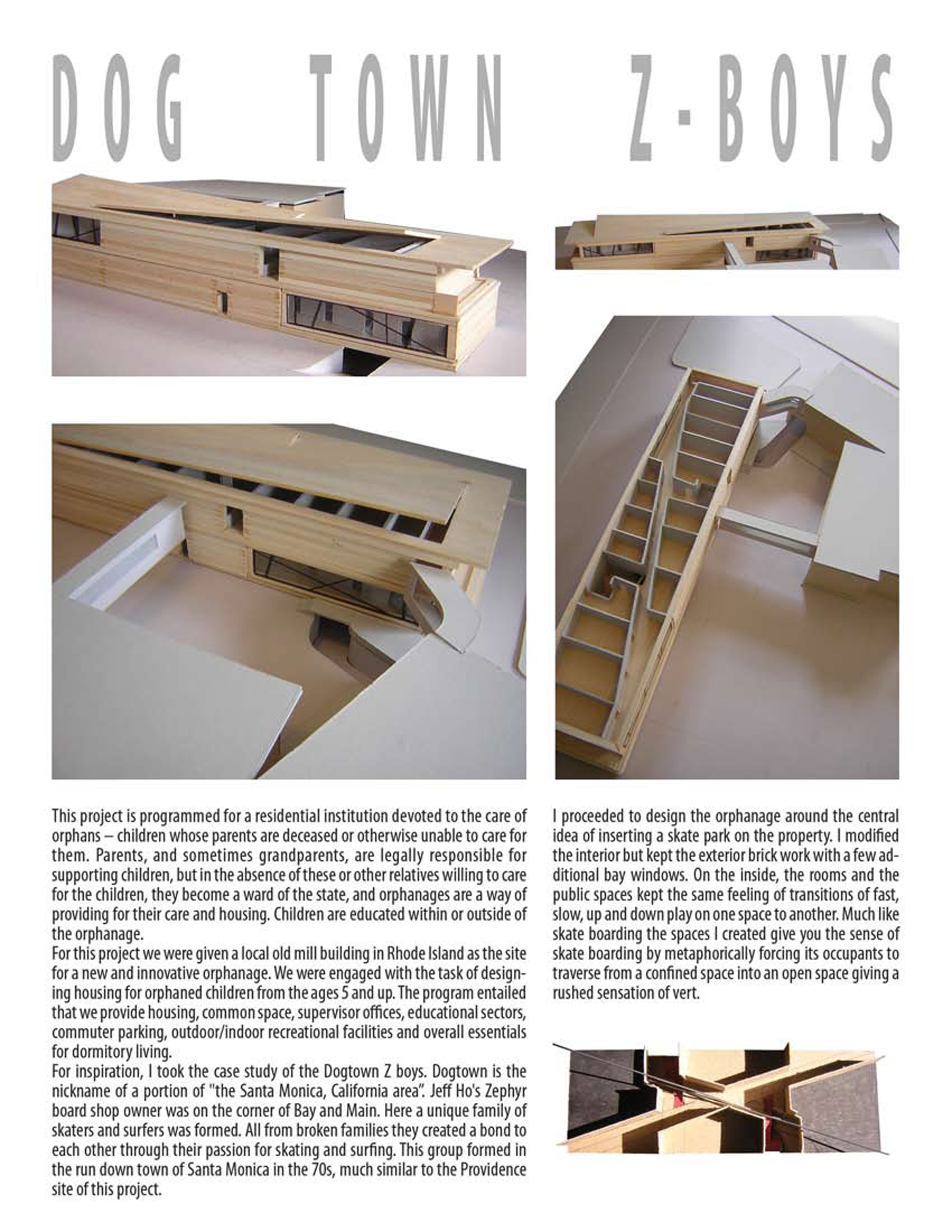 DOG TOWN Z-BOYS

This project is programmed for a residential institution devoted to the care of orphans – children whose parents are deceased or otherwise unable to care for them. Parents, and sometimes grandparents, are legally responsible for supporting children, but in the absence of these or other relatives willing to care for the children, they become a ward of the state, and orphanages are a way of providing for their care and housing. Children are educated within or outside of the orphanage.
For this project we were given a local old mill building in Rhode Island as the site for a new and innovative orphanage. We were engaged with the task of designing housing for orphaned children from the ages 5 and up. The program entailed that we provide housing, common space, supervisor offices, educational sectors, commuter parking, outdoor/indoor recreational facilities and overall essentials for dormitory living.
For inspiration, I took the case study of the Dogtown Z boys. Dogtown is the nickname of a portion of "the Santa Monica, California area". Jeff Ho's Zephyr board shop owner was on the corner of Bay and Main. Here a unique family of skaters and surfers was formed. All from broken families they created a bond to each other through their passion for skating and surfing. This group formed in the run down town of Santa Monica in the 70s, much similar to the Providence site of this project.

I proceeded to design the orphanage around the central idea of inserting a skate park on the property. I modified the interior but kept the exterior brick work with a few additional bay windows. On the inside, the rooms and the public spaces kept the same feeling of transitions of fast, slow, up and down play on one space to another. Much like skate boarding the spaces I created give you the sense of skate boarding by metaphorically forcing its occupants to traverse from a confined space into an open space giving a rushed sensation of vert.